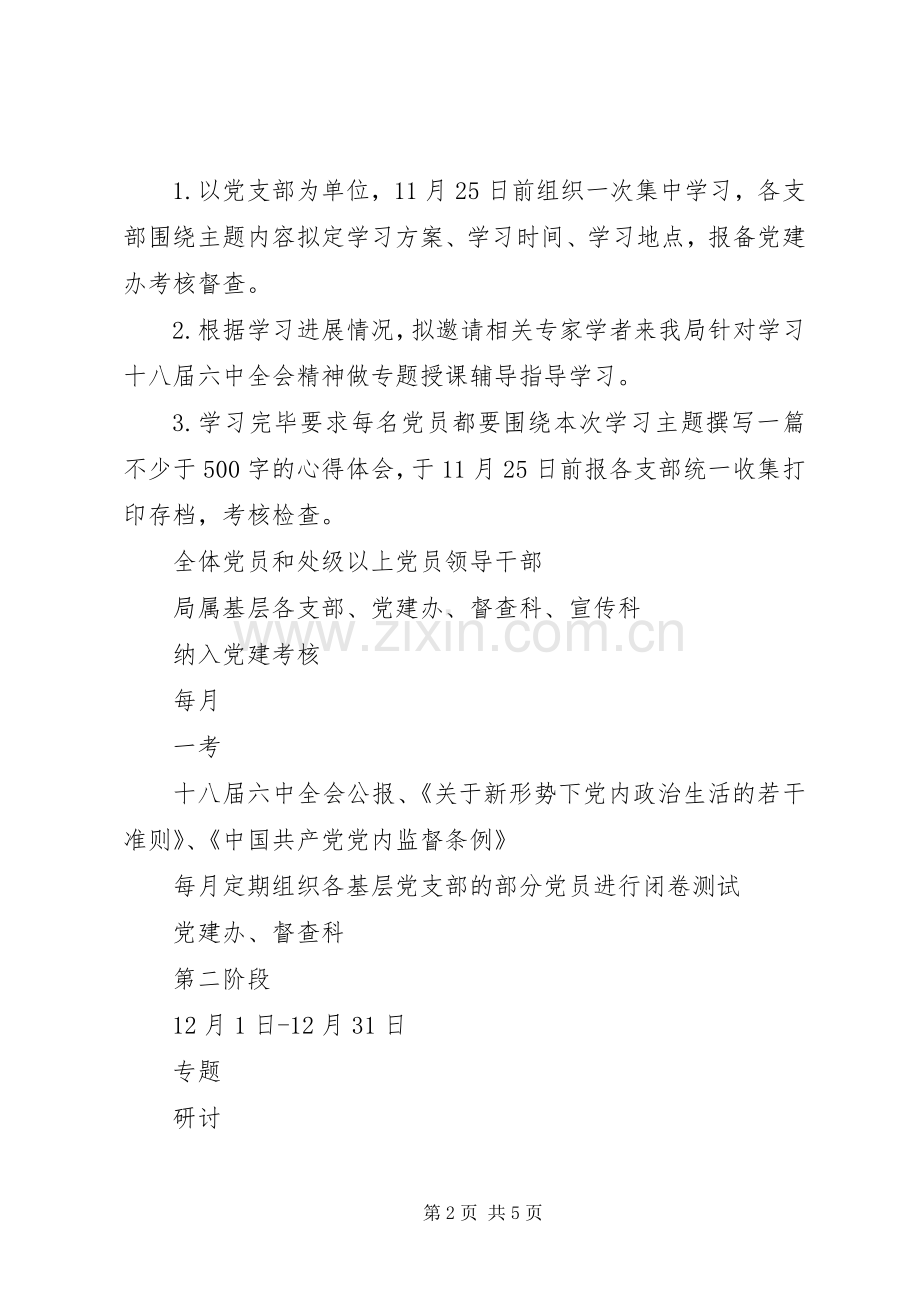 1.以党支部为单位，11月25日前组织一次集中学习，各支部围绕主题内容拟定学习方案、学习时间、学习地点，报备党建办考核督查。

2.根据学习进展情况，拟邀请相关专家学者来我局针对学习十八届六中全会精神做专题授课辅导指导学习。

3.学习完毕要求每名党员都要围绕本次学习主题撰写一篇不少于500字的心得体会，于11月25日前报各支部统一收集打印存档，考核检查。

全体党员和处级以上党员领导干部

局属基层各支部、党建办、督查科、宣传科

纳入党建考核

每月

一考

十八届六中全会公报、《关于新形势下党内政治生活的若干准则》、《中国共产党党内监督条例》

每月定期组织各基层党支部的部分党员进行闭卷测试

党建办、督查科

第二阶段

12月1日-12月31日

专题

研讨

www.zixin.com.cn

第2页 共5页